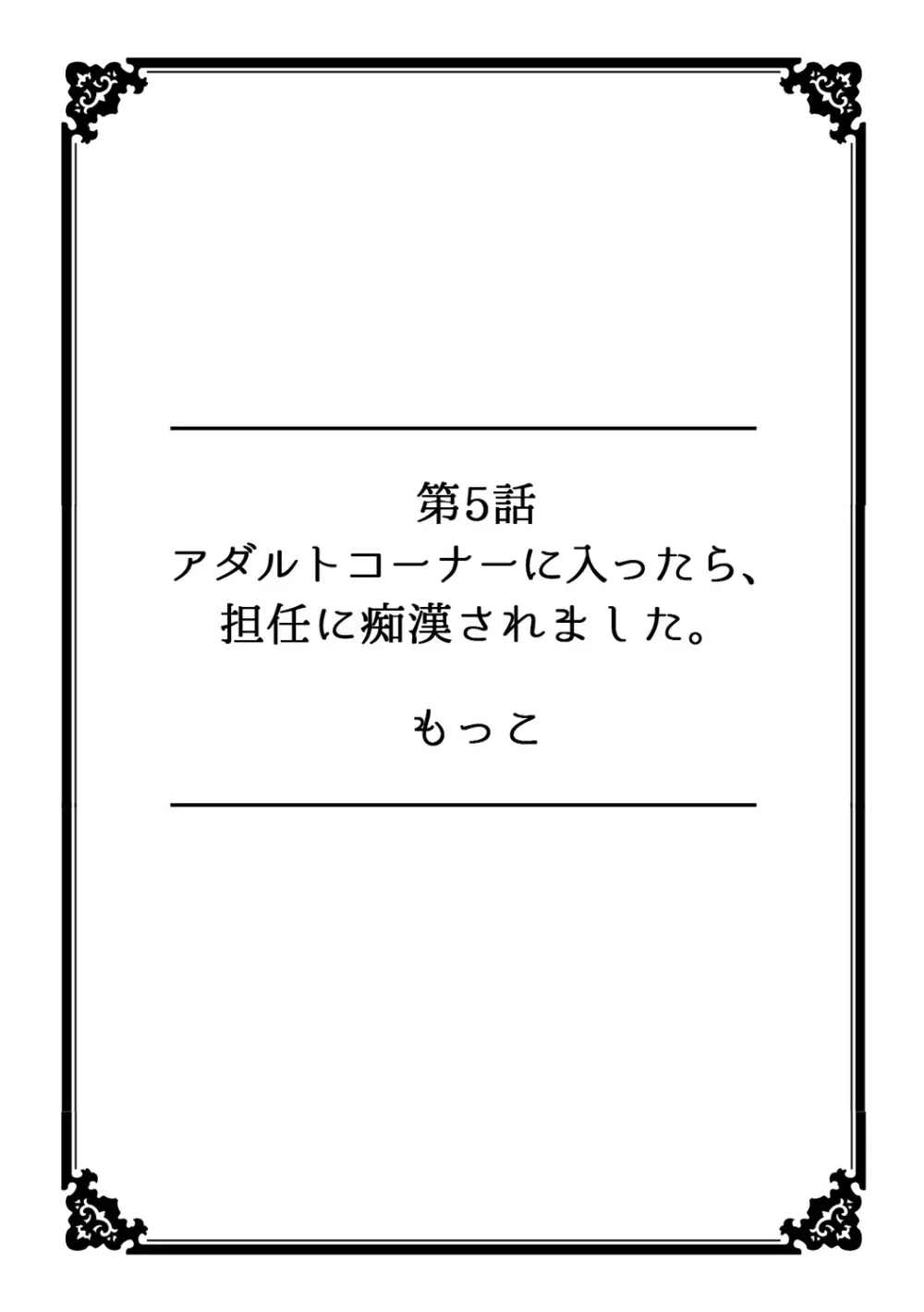 第5話
アダルトコーナーに入ったら、
担任に痴漢されました。

もっこ